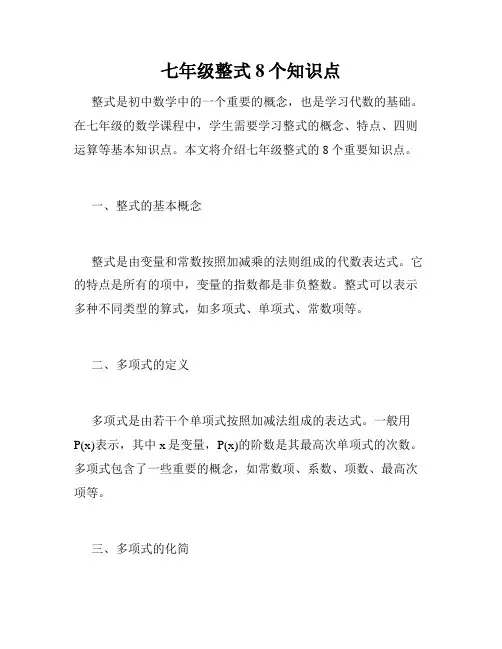 七年级整式 8 个知识点

整式是初中数学中的一个重要的概念，也是学习代数的基础。在七年级的数学课程中，学生需要学习整式的概念、特点、四则运算等基本知识点。本文将介绍七年级整式的 8 个重要知识点。

一、整式的基本概念

整式是由变量和常数按照加减乘的法则组成的代数表达式。它的特点是所有的项中，变量的指数都是非负整数。整式可以表示多种不同类型的算式，如多项式、单项式、常数项等。

二、多项式的定义

多项式是由若干个单项式按照加减法组成的表达式。一般用 P(x)表示，其中 x 是变量，P(x)的阶数是其最高次单项式的次数。多项式包含了一些重要的概念，如常数项、系数、项数、最高次项等。

三、多项式的化简